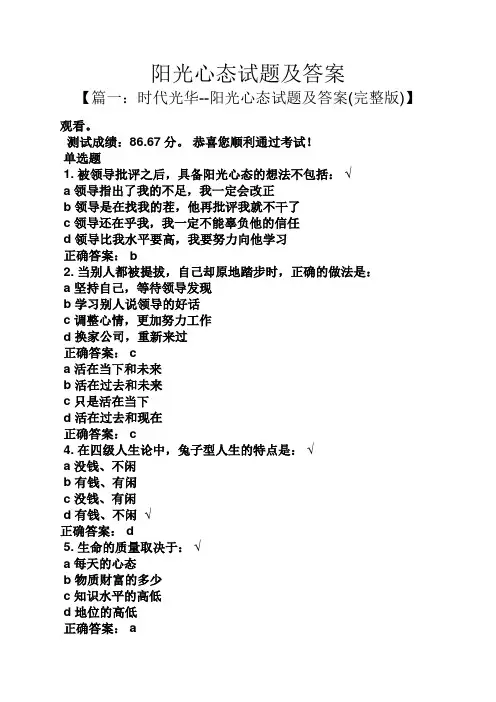 阳光心态试题及答案

【篇一：时代光华--阳光心态试题及答案(完整版)】

观看。

测试成绩：86.67 分。 恭喜您顺利通过考试！

单选题

1. 被领导批评之后，具备阳光心态的想法不包括： √

a 领导指出了我的不足，我一定会改正

b 领导是在找我的茬，他再批评我就不干了

c 领导还在乎我，我一定不能辜负他的信任

d 领导比我水平要高，我要努力向他学习

正确答案： b

2. 当别人都被提拔，自己却原地踏步时，正确的做法是：

a 坚持自己，等待领导发现

b 学习别人说领导的好话

c 调整心情，更加努力工作

d 换家公司，重新来过

正确答案： c

a 活在当下和未来

b 活在过去和未来

c 只是活在当下

d 活在过去和现在

正确答案： c

4. 在四级人生论中，兔子型人生的特点是： √

a 没钱、不闲

b 有钱、有闲

c 没钱、有闲

d 有钱、不闲 √

正确答案： d

5. 生命的质量取决于： √

a 每天的心态

b 物质财富的多少

c 知识水平的高低

d 地位的高低

正确答案： a